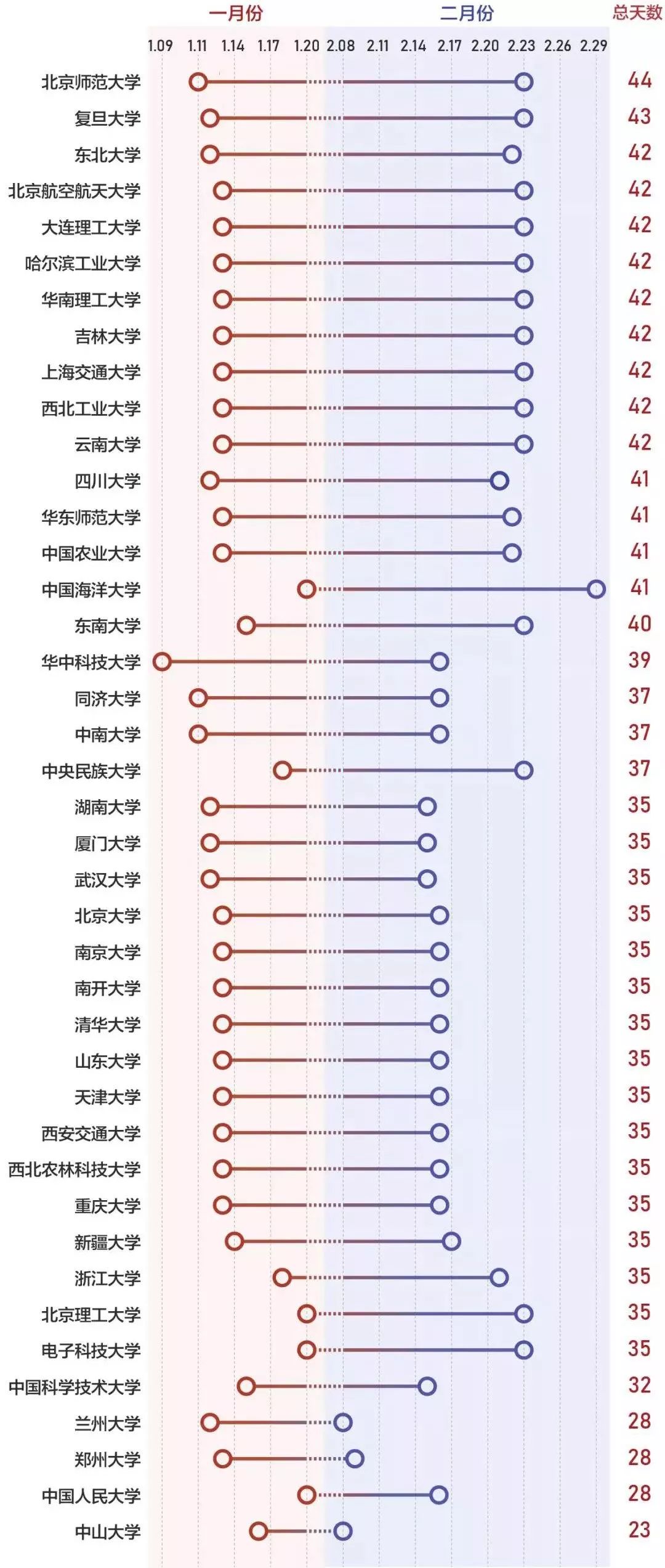 一月份 二月份 总天数

1.09 1.11 1.14 1.17 1.20 2.08 2.11 2.14 2.17 2.20 2.23 2.26 2.29

北京师范大学 44
复旦大学 43
东北大学 42
北京航空航天大学 42
大连理工大学 42
哈尔滨工业大学 42
华南理工大学 42
吉林大学 42
上海交通大学 42
西北工业大学 42
云南大学 42
四川大学 41
华东师范大学 41
中国农业大学 41
中国海洋大学 41
东南大学 40
华中科技大学 39
同济大学 37
中南大学 37
中央民族大学 37
湖南大学 35
厦门大学 35
武汉大学 35
北京大学 35
南京大学 35
南开大学 35
清华大学 35
山东大学 35
天津大学 35
西安交通大学 35
西北农林科技大学 35
重庆大学 35
新疆大学 35
浙江大学 35
北京理工大学 35
电子科技大学 35
中国科学技术大学 32
兰州大学 28
郑州大学 28
中国人民大学 28
中山大学 23